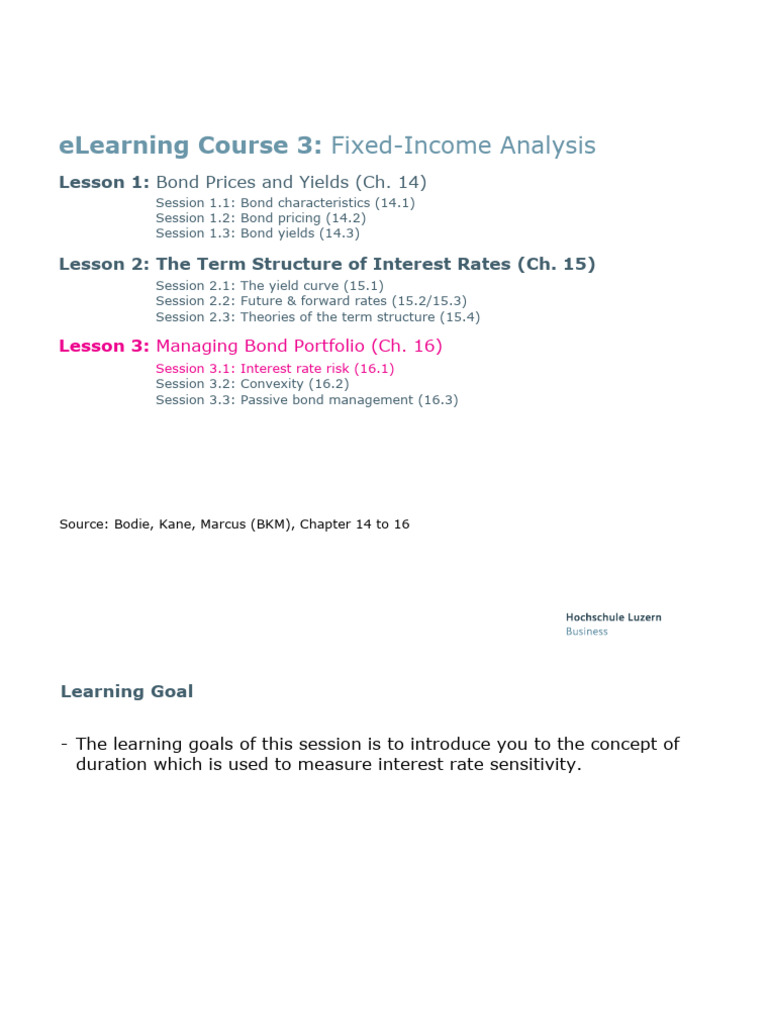 eLearning Course 3: Fixed-Income Analysis

Lesson 1: Bond Prices and Yields (Ch. 14)

Session 1.1: Bond characteristics (14.1)
Session 1.2: Bond pricing (14.2)
Session 1.3: Bond yields (14.3)

Lesson 2: The Term Structure of Interest Rates (Ch. 15)

Session 2.1: The yield curve (15.1)
Session 2.2: Future & forward rates (15.2/15.3)
Session 2.3: Theories of the term structure (15.4)

Lesson 3: Managing Bond Portfolio (Ch. 16)

Session 3.1: Interest rate risk (16.1)
Session 3.2: Convexity (16.2)
Session 3.3: Passive bond management (16.3)

Source: Bodie, Kane, Marcus (BKM), Chapter 14 to 16

Hochschule Luzern
Business

Learning Goal

- The learning goals of this session is to introduce you to the concept of duration which is used to measure interest rate sensitivity.